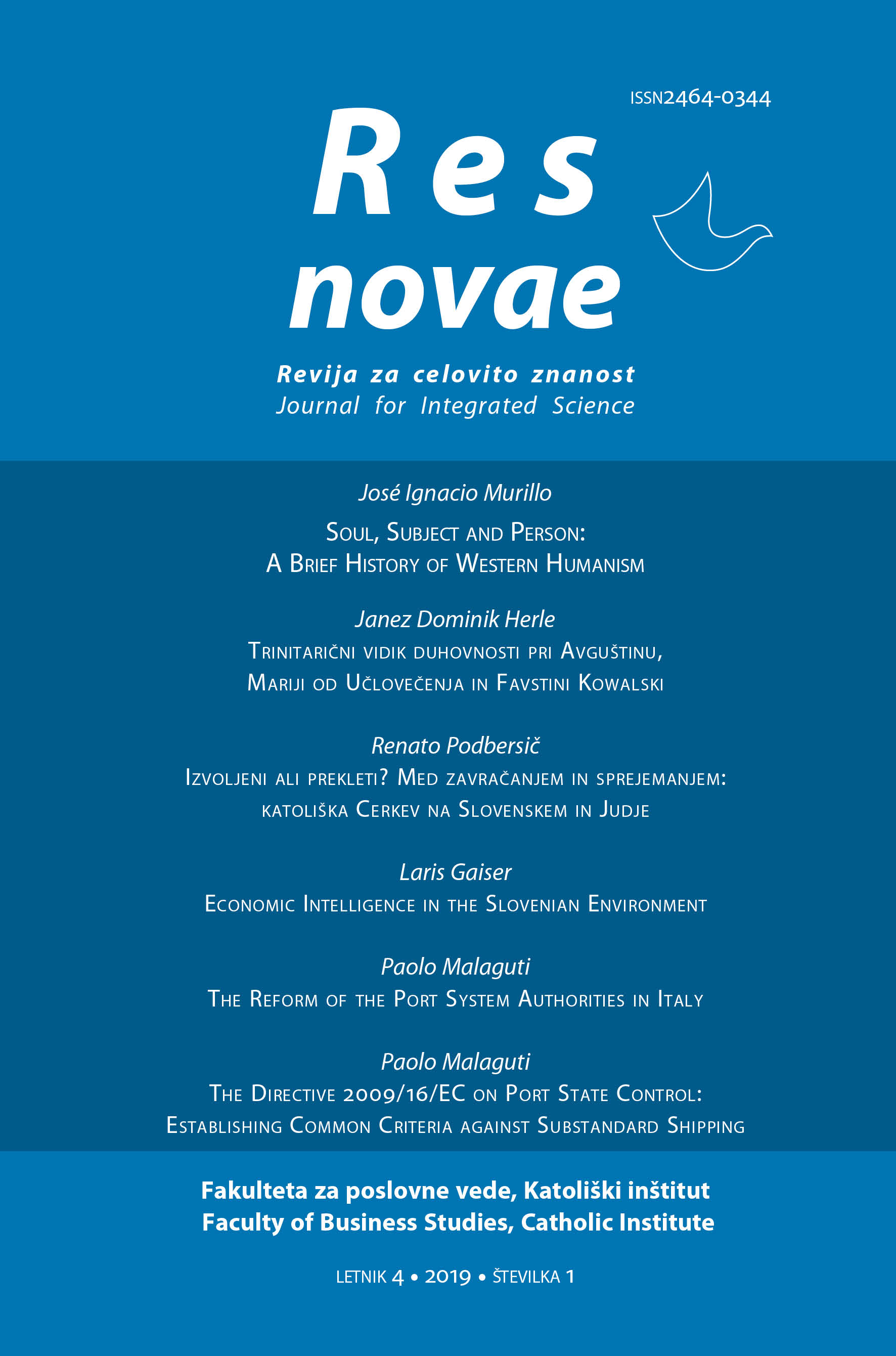 ISSN2464-0344

Res novae

Revija za celovito znanost
Journal for Integrated Science

José Ignacio Murillo

Soul, Subject and Person: A Brief History of Western Humanism

Janez Dominik Herle

Trinitarični vidik duhovnosti pri Avguštinu, Mariji od Učlovečenja in Favstini Kowalski

Renato Podbersič

Izvoljeni ali prekleti? Med zavračanjem in sprejemanjem: katoliška Cerkev na Slovenskem in Judje

Laris Gaiser

Economic Intelligence in the Slovenian Environment

Paolo Malaguti

The Reform of the Port System Authorities in Italy

Paolo Malaguti

The Directive 2009/16/EC on Port State Control: Establishing Common Criteria against Substandard Shipping

Fakulteta za poslovne vede, Katoliški inštitut
Faculty of Business Studies, Catholic Institute

LETNIK 4 • 2019 • ŠTEVILKA 1